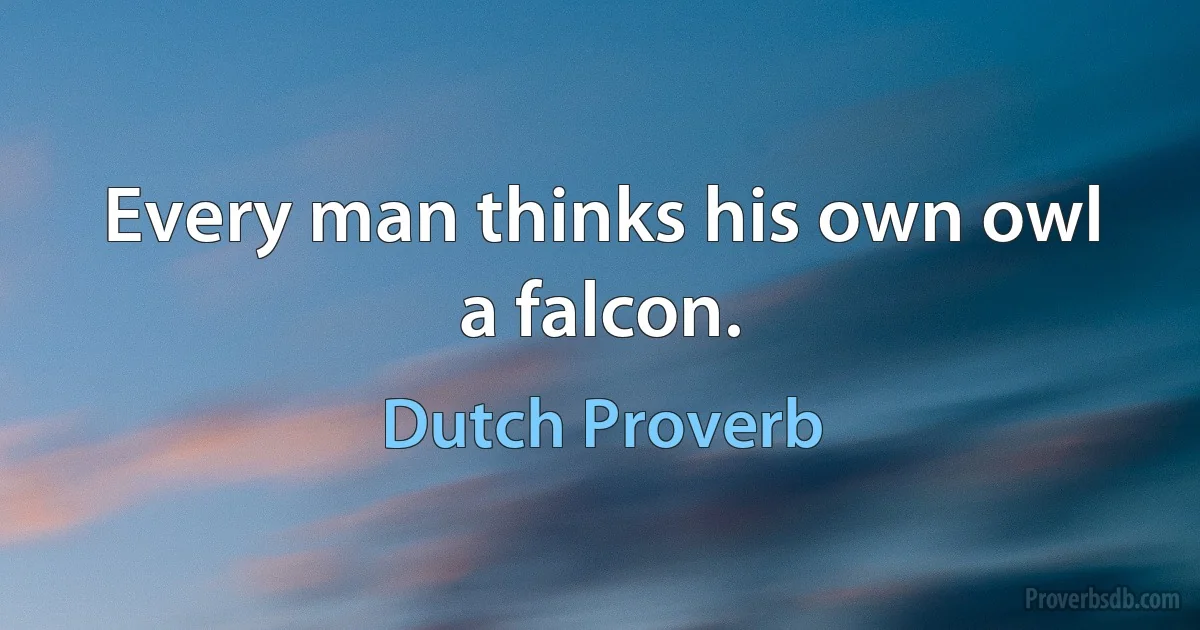 Every man thinks his own owl a falcon.

Dutch Proverb

Proverbsdb.com